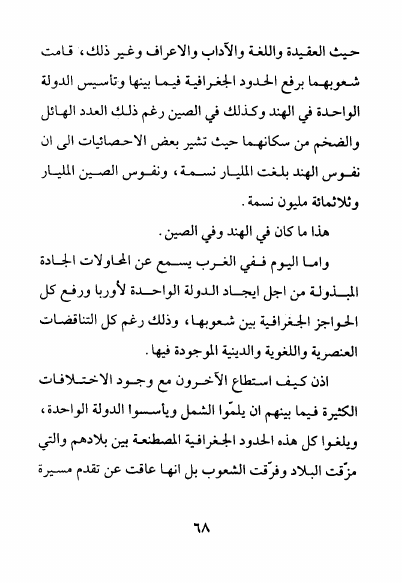 حيث العقيدة واللغة والآداب والاعراف وغير ذلك، قامت شعوبهما برفع الحدود الجغرافية فيما بينها وتأسيس الدولة الواحدة في الهند وكذلك في الصين رغم ذلك العدد الهائل والضخم من سكانهما حيث تشير بعض الاحصائيات الى ان نفوس الهند بلغت المليار نسمة، ونفوس الصين المليار وثلاثمائة مليون نسمة.

هذا ما كان في الهند وفي الصين.

واما اليوم ففي الغرب يسمع عن المحاولات الجادة المبذولة من اجل ايجاد الدولة الواحدة لأوربا ورفع كل الحواجز الجغرافية بين شعوبها، وذلك رغم كل التناقضات العنصرية واللغوية والدينية الموجودة فيها.

اذن كيف استطاع الآخرون مع وجود الاختلافات الكثيرة فيما بينهم ان يلمّوا الشمل ويأسسوا الدولة الواحدة، ويلغوا كل هذه الحدود الجغرافية المصطنعة بين بلادهم والتي مزّقت البلاد وفرّقت الشعوب بل انها عاقت عن تقدم مسيرة

٦٨